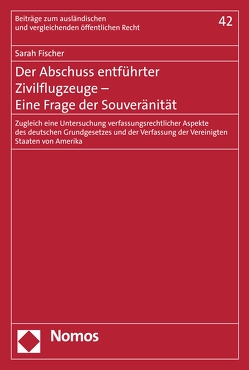 Beiträge zum ausländischen und vergleichenden öffentlichen Recht

42

Sarah Fischer

Der Abschuss entführter Zivilflugzeuge – Eine Frage der Souveränität

Zugleich eine Untersuchung verfassungsrechtlicher Aspekte des deutschen Grundgesetzes und der Verfassung der Vereinigten Staaten von Amerika

Nomos